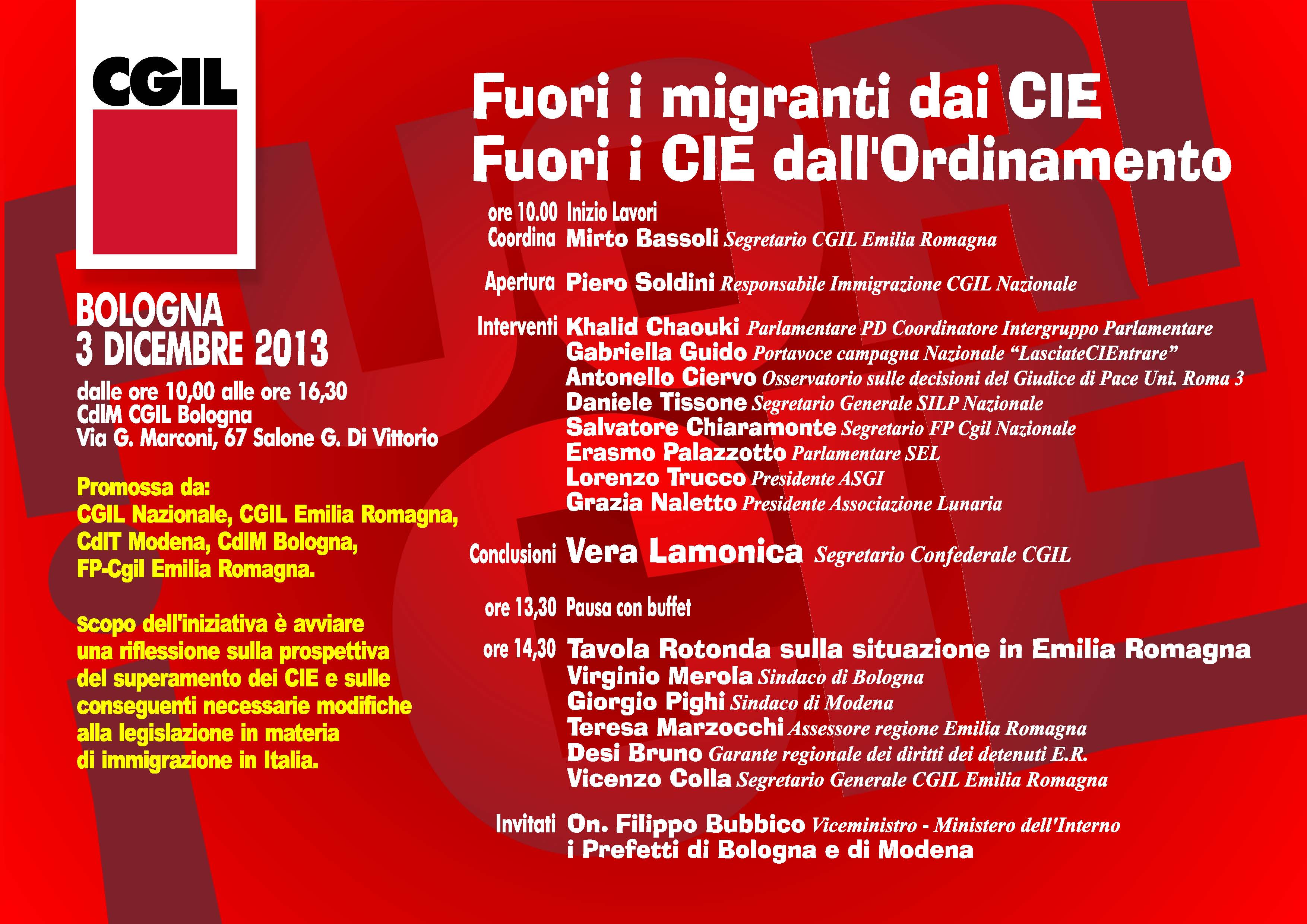 CGIL

BOLOGNA
3 DICEMBRE 2013

dalle ore 10,00 alle ore 16,30
CdlM CGIL Bologna
Via G. Marconi, 67 Salone G. Di Vittorio

Promossa da:
CGIL Nazionale, CGIL Emilia Romagna, CdlT Modena, CdlM Bologna, FP-Cgil Emilia Romagna.

Scopo dell'iniziativa è avviare una riflessione sulla prospettiva del superamento dei CIE e sulle conseguenti necessarie modifiche alla legislazione in materia di immigrazione in Italia.

Fuori i migranti dai CIE
Fuori i CIE dall'Ordinamento

ore 10.00 Inizio Lavori
Coordina Mirto Bassoli Segretario CGIL Emilia Romagna

Apertura Piero Soldini Responsabile Immigrazione CGIL Nazionale

Interventi Khalid Chaouki Parlamentare PD Coordinatore Intergruppo Parlamentare
Gabriella Guido Portavoce campagna Nazionale “LasciateCIEntrare”
Antonello Ciervo Osservatorio sulle decisioni del Giudice di Pace Uni. Roma 3
Daniele Tissone Segretario Generale SILP Nazionale
Salvatore Chiaramonte Segretario FP Cgil Nazionale
Erasmo Palazzotto Parlamentare SEL
Lorenzo Trucco Presidente ASGI
Grazia Naletto Presidente Associazione Lunaria

Conclusioni Vera Lamonica Segretario Confederale CGIL

ore 13,30 Pausa con buffet

ore 14,30 Tavola Rotonda sulla situazione in Emilia Romagna
Virginio Merola Sindaco di Bologna
Giorgio Pighi Sindaco di Modena
Teresa Marzocchi Assessore regione Emilia Romagna
Desi Bruno Garante regionale dei diritti dei detenuti E.R.
Vicenzo Colla Segretario Generale CGIL Emilia Romagna

Invitati On. Filippo Bubbico Viceministro - Ministero dell'Interno
i Prefetti di Bologna e di Modena